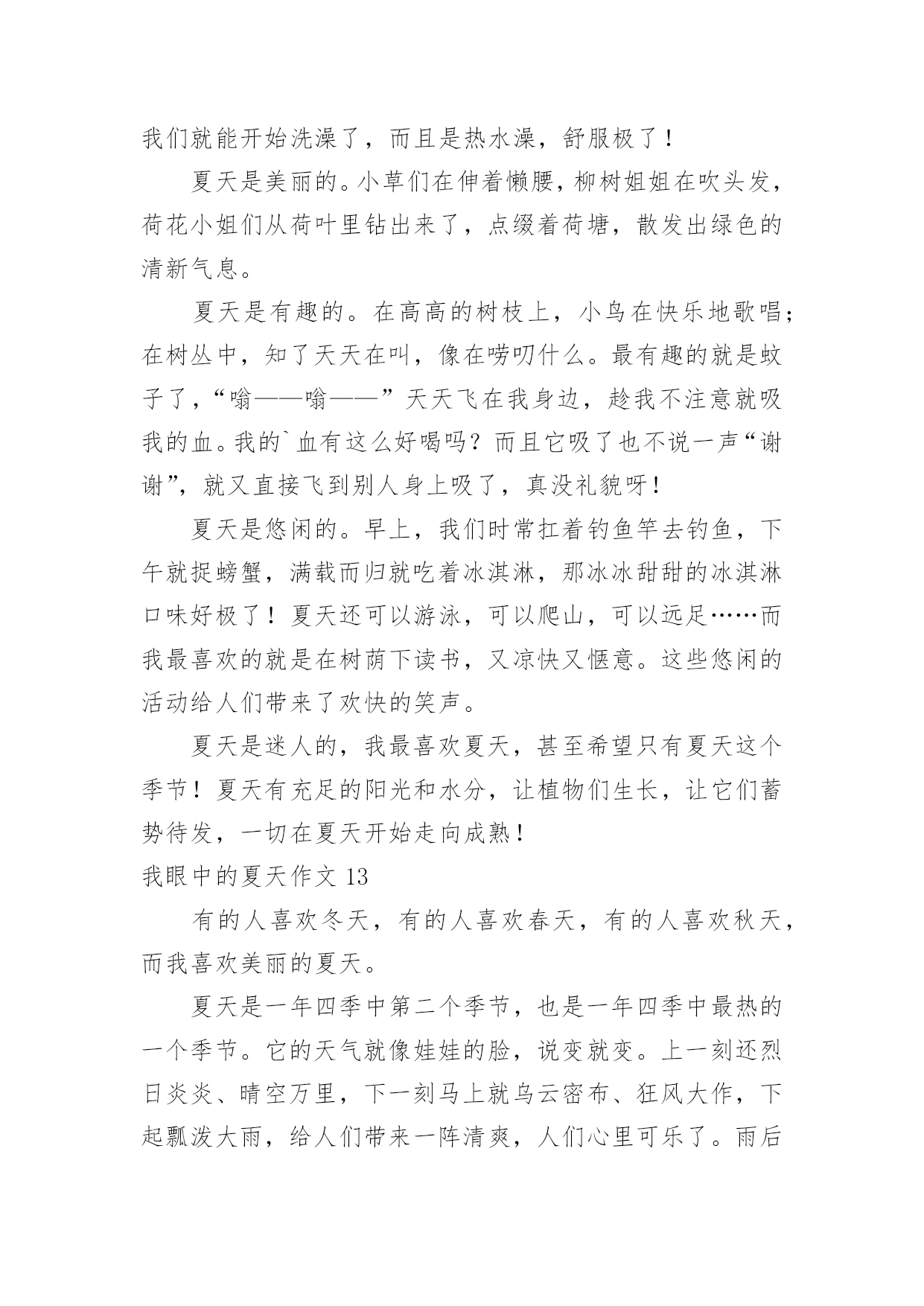 我们就能开始洗澡了，而且是热水澡，舒服极了！

夏天是美丽的。小草们在伸着懒腰，柳树姐姐在吹头发，荷花小姐们从荷叶里钻出来了，点缀着荷塘，散发出绿色的清新气息。

夏天是有趣的。在高高的树枝上，小鸟在快乐地歌唱；在树丛中，知了天天在叫，像在唠叨什么。最有趣的就是蚊子了，“嗡——嗡——”天天飞在我身边，趁我不注意就吸我的血。我的`血有这么好喝吗？而且它吸了也不说一声“谢谢”，就又直接飞到别人身上吸了，真没礼貌呀！

夏天是悠闲的。早上，我们时常扛着钓鱼竿去钓鱼，下午就捉螃蟹，满载而归就吃着冰淇淋，那冰冰甜甜的冰淇淋口味好极了！夏天还可以游泳，可以爬山，可以远足……而我最喜欢的就是在树荫下读书，又凉快又惬意。这些悠闲的活动给人们带来了欢快的笑声。

夏天是迷人的，我最喜欢夏天，甚至希望只有夏天这个季节！夏天有充足的阳光和水分，让植物们生长，让它们蓄势待发，一切在夏天开始走向成熟！

我眼中的夏天作文 13

有的人喜欢冬天，有的人喜欢春天，有的人喜欢秋天，而我喜欢美丽的夏天。

夏天是一年四季中第二个季节，也是一年四季中最热的一个季节。它的天气就像娃娃的脸，说变就变。上一刻还烈日炎炎、晴空万里，下一刻马上就乌云密布、狂风大作，下起瓢泼大雨，给人们带来一阵清爽，人们心里可乐了。雨后